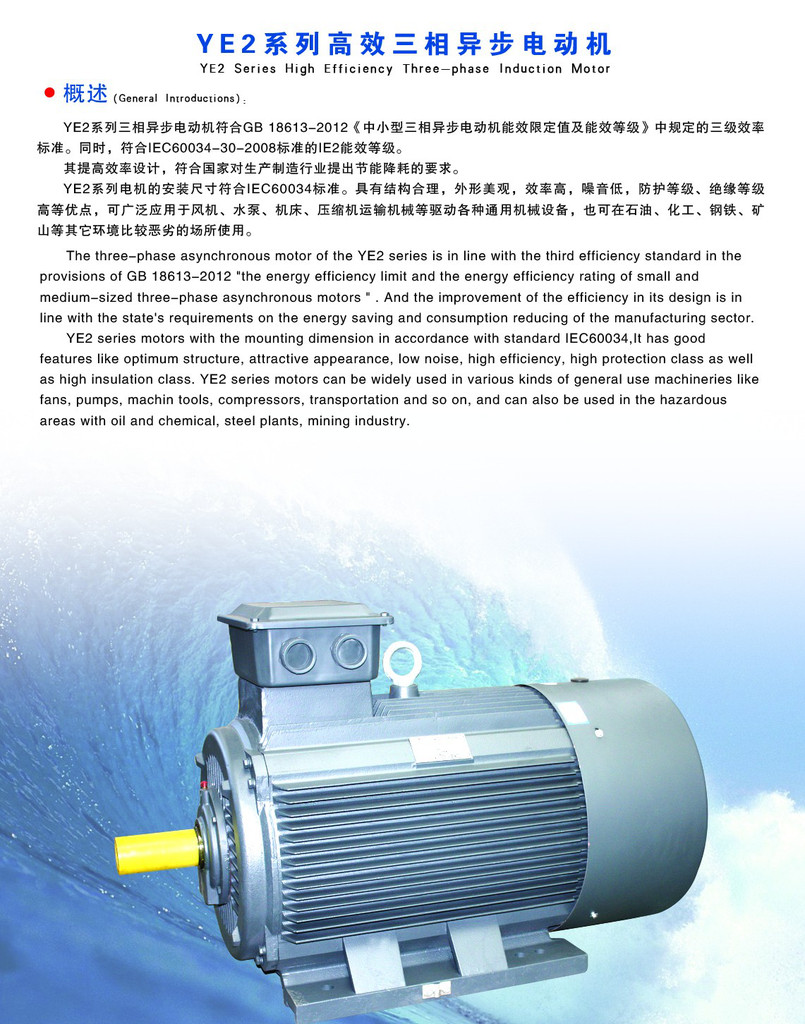 YE2系列高效三相异步电动机
YE2 Series High Efficiency Three-phase Induction Motor

• 概述(General Introductions):

YE2系列三相异步电动机符合GB 18613-2012《中小型三相异步电动机能效限定值及能效等级》中规定的三级效率标准。同时，符合IEC60034-30-2008标准的IE2能效等级。

其提高效率设计，符合国家对生产制造行业提出节能降耗的要求。

YE2系列电机的安装尺寸符合IEC60034标准。具有结构合理，外形美观，效率高，噪音低，防护等级、绝缘等级高等优点，可广泛应用于风机、水泵、机床、压缩机运输机械等驱动各种通用机械设备，也可在石油、化工、钢铁、矿山等其它环境比较恶劣的场所使用。

The three-phase asynchronous motor of the YE2 series is in line with the third efficiency standard in the provisions of GB 18613-2012 "the energy efficiency limit and the energy efficiency rating of small and medium-sized three-phase asynchronous motors " . And the improvement of the efficiency in its design is in line with the state's requirements on the energy saving and consumption reducing of the manufacturing sector.

YE2 series motors with the mounting dimension in accordance with standard IEC60034,It has good features like optimum structure, attractive appearance, low noise, high efficiency, high protection class as well as high insulation class. YE2 series motors can be widely used in various kinds of general use machineries like fans, pumps, machin tools, compressors, transportation and so on, and can also be used in the hazardous areas with oil and chemical, steel plants, mining industry.